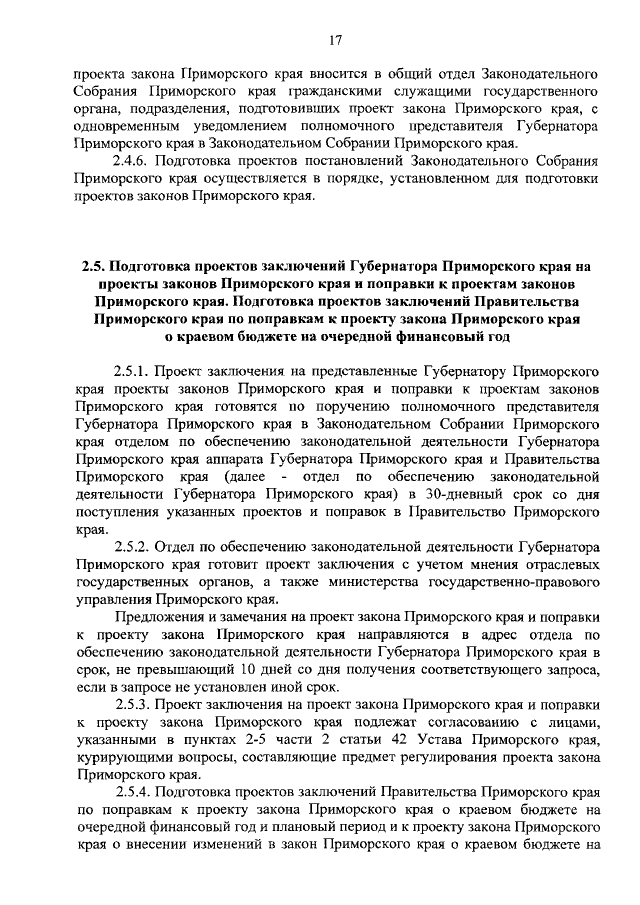 17

проекта закона Приморского края вносится в общий отдел Законодательного Собрания Приморского края гражданскими служащими государственного органа, подразделения, подготовивших проект закона Приморского края, с одновременным уведомлением полномочного представителя Губернатора Приморского края в Законодательном Собрании Приморского края.

2.4.6. Подготовка проектов постановлений Законодательного Собрания Приморского края осуществляется в порядке, установленном для подготовки проектов законов Приморского края.

2.5. Подготовка проектов заключений Губернатора Приморского края на проекты законов Приморского края и поправки к проектам законов Приморского края. Подготовка проектов заключений Правительства Приморского края по поправкам к проекту закона Приморского края о краевом бюджете на очередной финансовый год

2.5.1. Проект заключения на представленные Губернатору Приморского края проекты законов Приморского края и поправки к проектам законов Приморского края готовятся по поручению полномочного представителя Губернатора Приморского края в Законодательном Собрании Приморского края отделом по обеспечению законодательной деятельности Губернатора Приморского края аппарата Губернатора Приморского края и Правительства Приморского края (далее - отдел по обеспечению законодательной деятельности Губернатора Приморского края) в 30-дневный срок со дня поступления указанных проектов и поправок в Правительство Приморского края.

2.5.2. Отдел по обеспечению законодательной деятельности Губернатора Приморского края готовит проект заключения с учетом мнения отраслевых государственных органов, а также министерства государственно-правового управления Приморского края.

Предложения и замечания на проект закона Приморского края и поправки к проекту закона Приморского края направляются в адрес отдела по обеспечению законодательной деятельности Губернатора Приморского края в срок, не превышающий 10 дней со дня получения соответствующего запроса, если в запросе не установлен иной срок.

2.5.3. Проект заключения на проект закона Приморского края и поправки к проекту закона Приморского края подлежат согласованию с лицами, указанными в пунктах 2-5 части 2 статьи 42 Устава Приморского края, курирующими вопросы, составляющие предмет регулирования проекта закона Приморского края.

2.5.4. Подготовка проектов заключений Правительства Приморского края по поправкам к проекту закона Приморского края о краевом бюджете на очередной финансовый год и плановый период и к проекту закона Приморского края о внесении изменений в закон Приморского края о краевом бюджете на